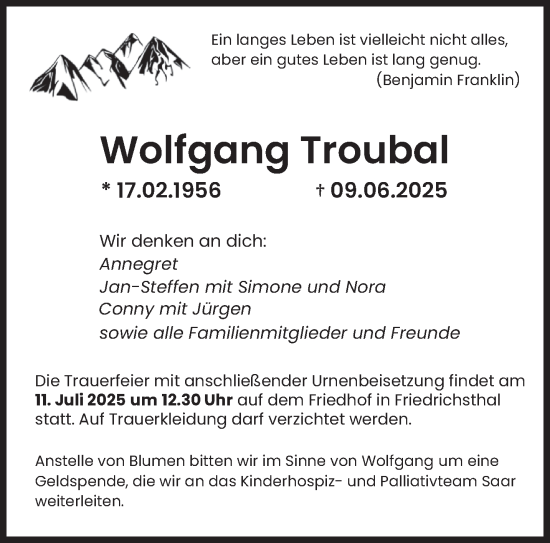 Ein langes Leben ist vielleicht nicht alles, aber ein gutes Leben ist lang genug.
(Benjamin Franklin)

Wolfgang Troubal

* 17.02.1956 † 09.06.2025

Wir denken an dich:
Annegret
Jan-Steffen mit Simone und Nora
Conny mit Jürgen
sowie alle Familienmitglieder und Freunde

Die Trauerfeier mit anschließender Urnenbeisetzung findet am 11. Juli 2025 um 12.30 Uhr auf dem Friedhof in Friedrichsthal statt. Auf Trauerkleidung darf verzichtet werden.

Anstelle von Blumen bitten wir im Sinne von Wolfgang um eine Geldspende, die wir an das Kinderhospiz- und Palliativteam Saar weiterleiten.